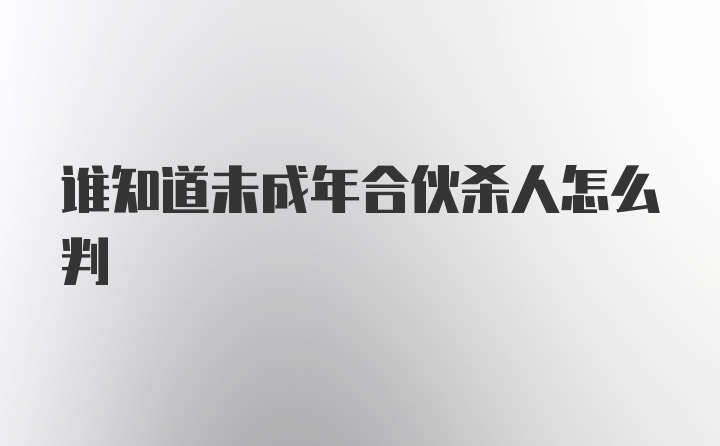 谁知道未成年合伙杀人怎么判